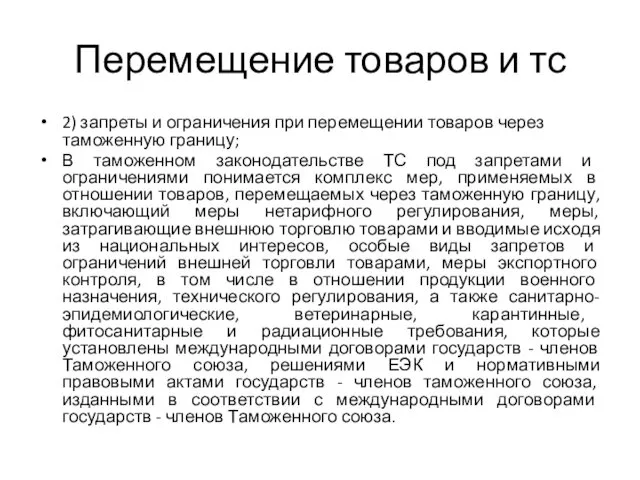 Перемещение товаров и тс

• 2) запреты и ограничения при перемещении товаров через таможенную границу;

• В таможенном законодательстве ТС под запретами и ограничениями понимается комплекс мер, применяемых в отношении товаров, перемещаемых через таможенную границу, включающий меры нетарифного регулирования, меры, затрагивающие внешнюю торговлю товарами и вводимые исходя из национальных интересов, особые виды запретов и ограничений внешней торговли товарами, меры экспортного контроля, в том числе в отношении продукции военного назначения, технического регулирования, а также санитарно-эпидемиологические, ветеринарные, карантинные, фитосанитарные и радиационные требования, которые установлены международными договорами государств - членов Таможенного союза, решениями ЕЭК и нормативными правовыми актами государств - членов таможенного союза, изданными в соответствии с международными договорами государств - членов Таможенного союза.